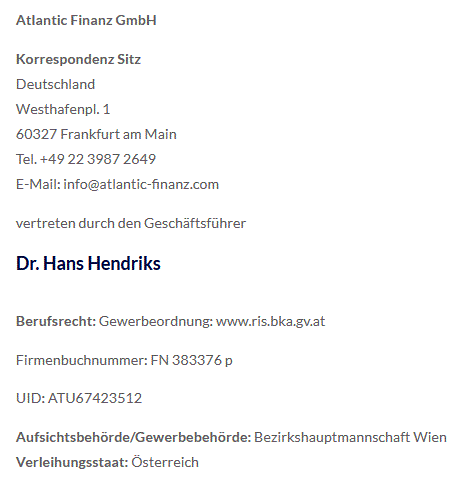 Atlantic Finanz GmbH

Korrespondenz Sitz
Deutschland
Westhafenpl. 1
60327 Frankfurt am Main
Tel. +49 22 3987 2649
E-Mail: info@atlantic-finanz.com

vertreten durch den Geschäftsführer

Dr. Hans Hendriks

Berufsrecht: Gewerbeordnung: www.ris.bka.gv.at

Firmenbuchnummer: FN 383376 p

UID: ATU67423512

Aufsichtsbehörde/Gewerbebehörde: Bezirkshauptmannschaft Wien
Verleihungsstaat: Österreich